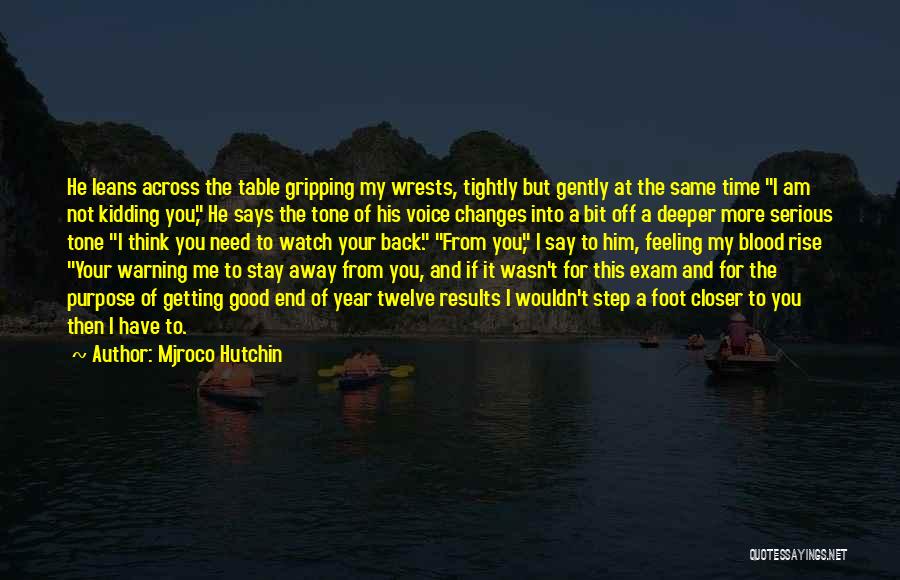 He leans across the table gripping my wrests, tightly but gently at the same time "I am not kidding you," He says the tone of his voice changes into a bit off a deeper more serious tone "I think you need to watch your back." "From you," I say to him, feeling my blood rise "Your warning me to stay away from you, and if it wasn't for this exam and for the purpose of getting good end of year twelve results I wouldn't step a foot closer to you then I have to.

~ Author: Mjroco Hutchin

QUOTESSAYINGS.NET